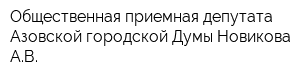 Общественная приемная депутата Азовской городской Думы Новикова А.В.